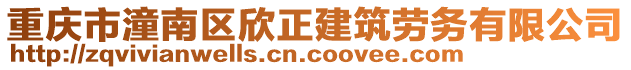 重庆市潼南区欣正建筑劳务有限公司
http://zqvivianwells.cn.coovee.com